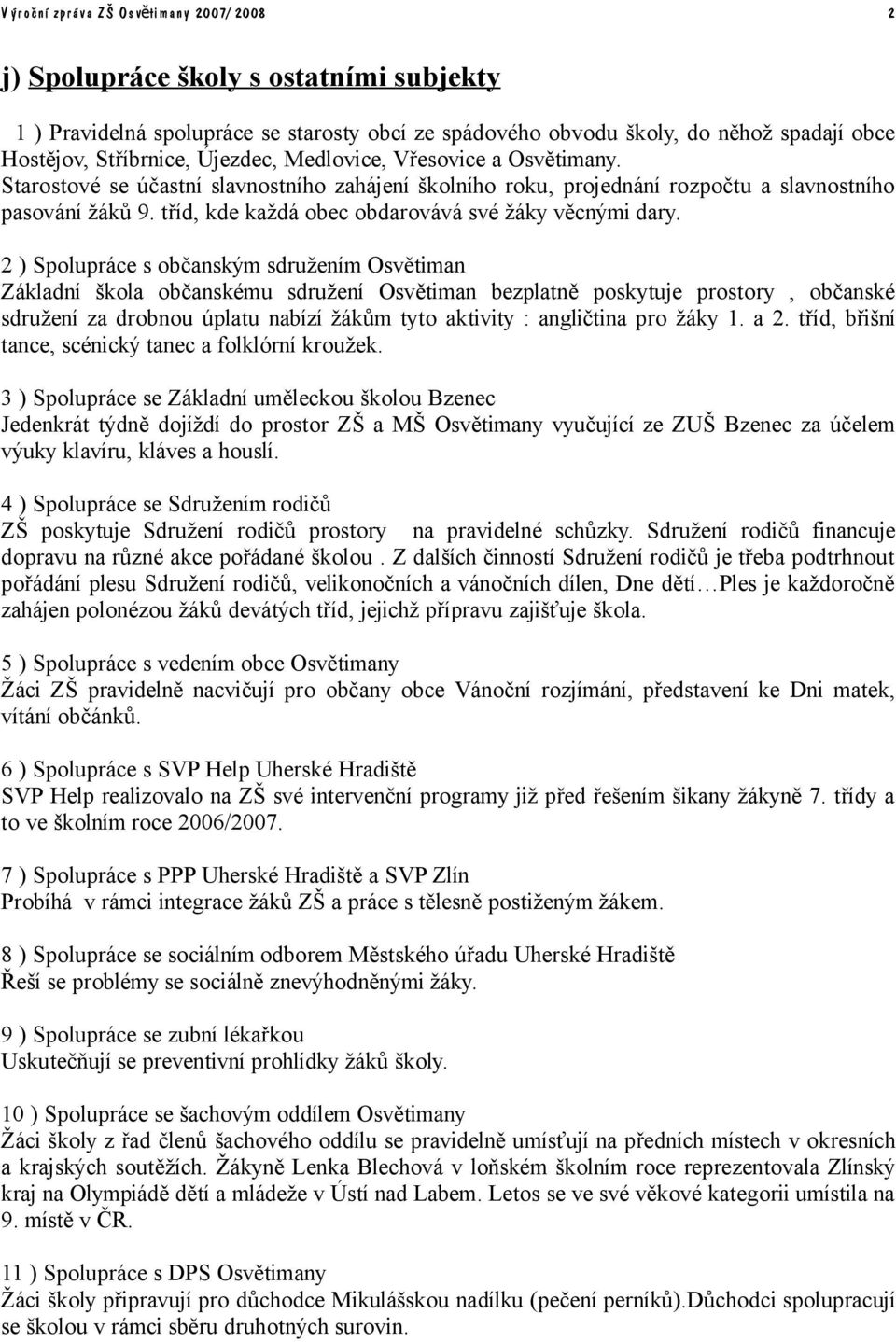 Výroční zpráva ZŠ Osvětimany 2007/2008 2

j) Spolupráce školy s ostatními subjekty

1 ) Pravidelná spolupráce se starosty obcí ze spádového obvodu školy, do něhož spadají obce Hostějov, Stříbrnice, Újezdec, Medlovice, Vřesovice a Osvětimany. Starostové se účastní slavnostního zahájení školního roku, projednání rozpočtu a slavnostního pasování žáků 9. tříd, kde každá obec obdarovává své žáky věcnými dary.

2 ) Spolupráce s občanským sdružením Osvětiman
Základní škola občanskému sdružení Osvětiman bezplatně poskytuje prostory , občanské sdružení za drobnou úplatu nabízí žákům tyto aktivity : angličtina pro žáky 1. a 2. tříd, břišní tance, scénický tanec a folklórní kroužek.

3 ) Spolupráce se Základní uměleckou školou Bzenec
Jedenkrát týdně dojíždí do prostor ZŠ a MŠ Osvětimany vyučující ze ZUŠ Bzenec za účelem výuky klavíru, kláves a houslí.

4 ) Spolupráce se Sdružením rodičů
ZŠ poskytuje Sdružení rodičů prostory na pravidelné schůzky. Sdružení rodičů financuje dopravu na různé akce pořádané školou . Z dalších činností Sdružení rodičů je třeba podtrhnout pořádání plesu Sdružení rodičů, velikonočních a vánočních dílen, Dne dětí…Ples je každoročně zahájen polonézou žáků devátých tříd, jejichž přípravu zajišťuje škola.

5 ) Spolupráce s vedením obce Osvětimany
Žáci ZŠ pravidelně nacvičují pro občany obce Vánoční rozjímání, představení ke Dni matek, vítání občánků.

6 ) Spolupráce s SVP Help Uherské Hradiště
SVP Help realizovalo na ZŠ své intervenční programy již před řešením šikany žákyně 7. třídy a to ve školním roce 2006/2007.

7 ) Spolupráce s PPP Uherské Hradiště a SVP Zlín
Probíhá v rámci integrace žáků ZŠ a práce s tělesně postiženým žákem.

8 ) Spolupráce se sociálním odborem Městského úřadu Uherské Hradiště
Řeší se problémy se sociálně znevýhodněnými žáky.

9 ) Spolupráce se zubní lékařkou
Uskutečňují se preventivní prohlídky žáků školy.

10 ) Spolupráce se šachovým oddílem Osvětimany
Žáci školy z řad členů šachového oddílu se pravidelně umísťují na předních místech v okresních a krajských soutěžích. Žákyně Lenka Blechová v loňském školním roce reprezentovala Zlínský kraj na Olympiádě dětí a mládeže v Ústí nad Labem. Letos se ve své věkové kategorii umístila na 9. místě v ČR.

11 ) Spolupráce s DPS Osvětimany
Žáci školy připravují pro důchodce Mikulášskou nadílku (pečení perníků).Důchodci spolupracují se školou v rámci sběru druhotných surovin.